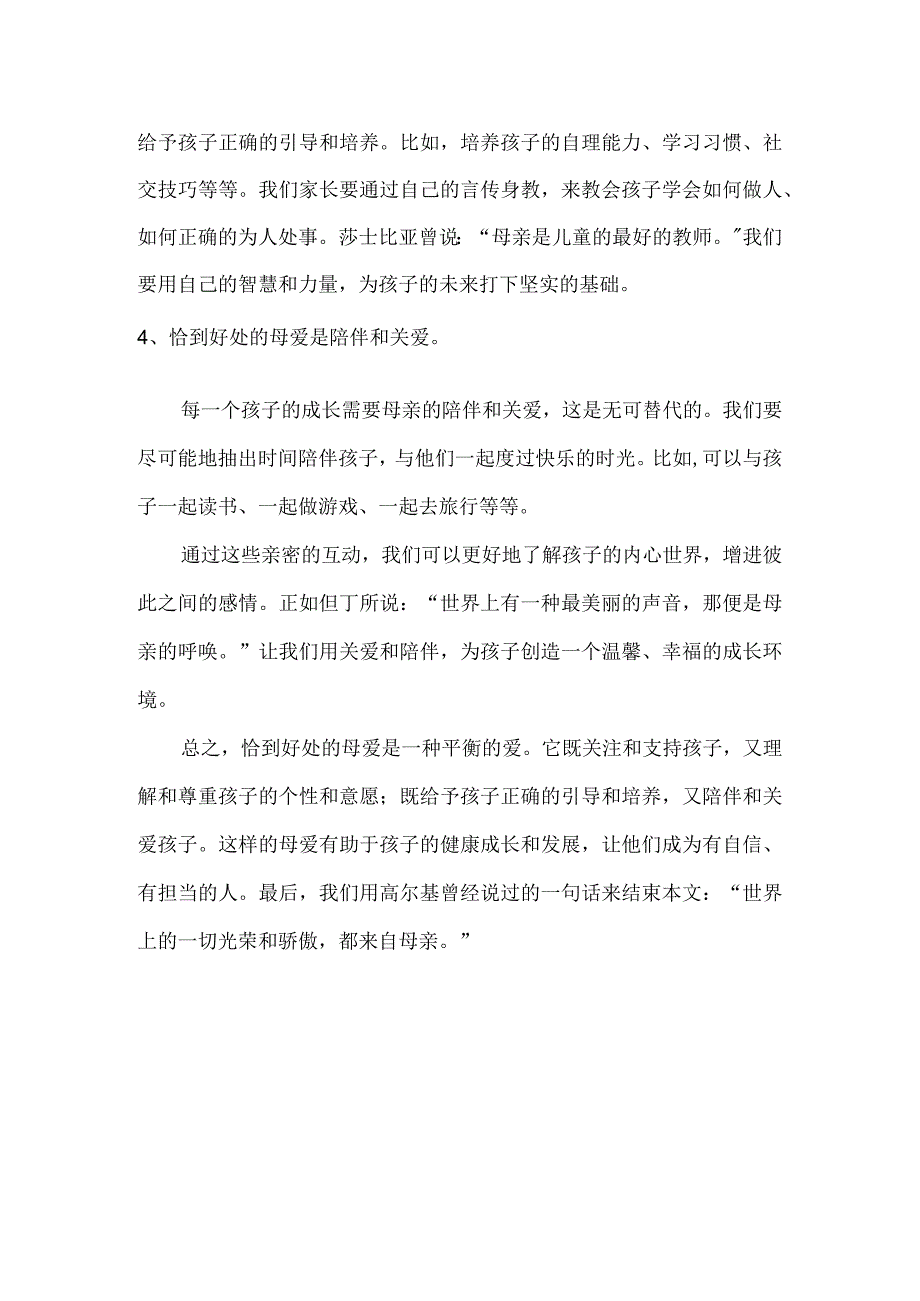 给予孩子正确的引导和培养。比如，培养孩子的自理能力、学习习惯、社交技巧等等。我们家长要通过自己的言传身教，来教会孩子学会如何做人、如何正确的为人处事。莎士比亚曾说：“母亲是儿童的最好的教师。”我们要用自己的智慧和力量，为孩子的未来打下坚实的基础。

4、恰到好处的母爱是陪伴和关爱。

每一个孩子的成长需要母亲的陪伴和关爱，这是无可替代的。我们要尽可能地抽出时间陪伴孩子，与他们一起度过快乐的时光。比如,可以与孩子一起读书、一起做游戏、一起去旅行等等。

通过这些亲密的互动，我们可以更好地了解孩子的内心世界，增进彼此之间的感情。正如但丁所说：“世界上有一种最美丽的声音，那便是母亲的呼唤。”让我们用关爱和陪伴，为孩子创造一个温馨、幸福的成长环境。

总之，恰到好处的母爱是一种平衡的爱。它既关注和支持孩子，又理解和尊重孩子的个性和意愿；既给予孩子正确的引导和培养，又陪伴和关爱孩子。这样的母爱有助于孩子的健康成长和发展，让他们成为有自信、有担当的人。最后，我们用高尔基曾经说过的一句话来结束本文：“世界上的一切光荣和骄傲，都来自母亲。”